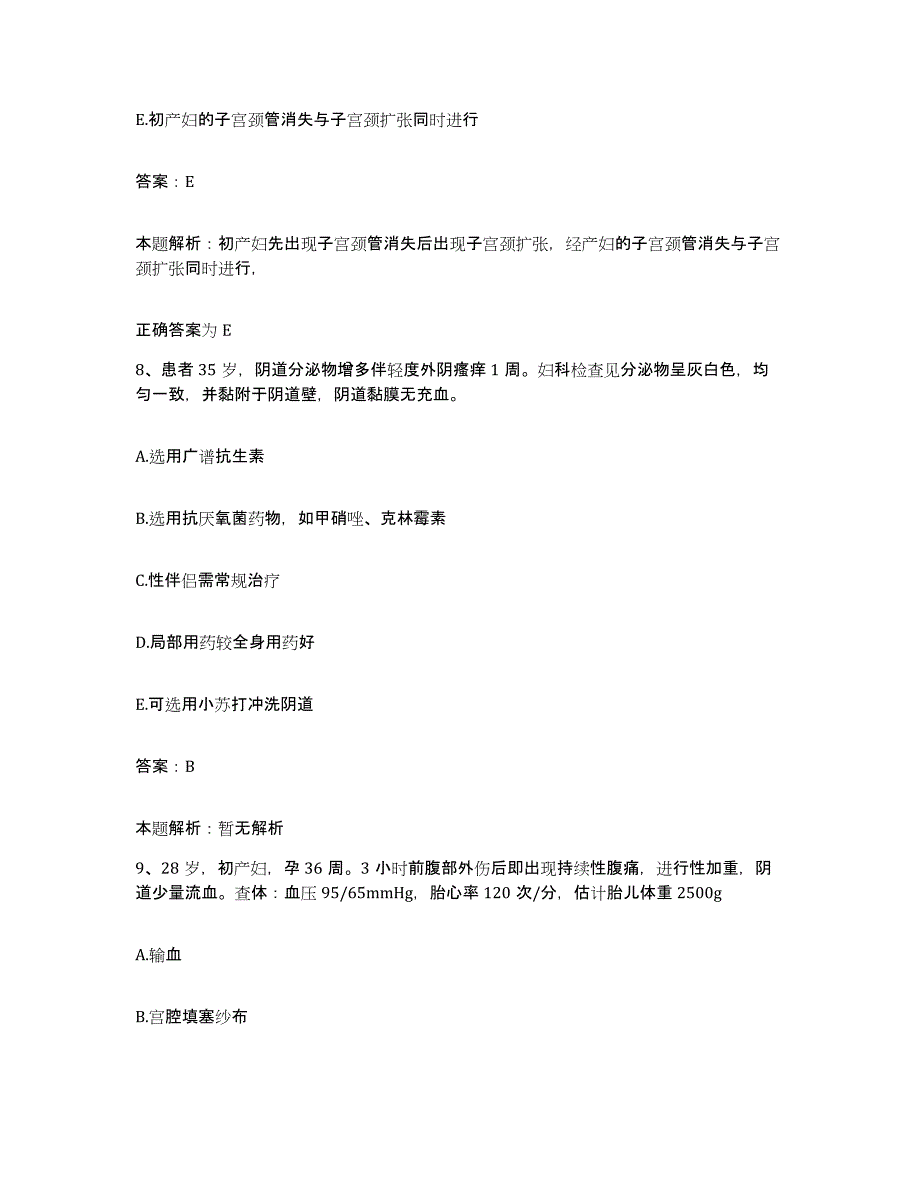 E.初产妇的子宫颈管消失与子宫颈扩张同时进行

答案：E

本题解析：初产妇先出现子宫颈管消失后出现子宫颈扩张，经产妇的子宫颈管消失与子宫颈扩张同时进行，

正确答案为 E

8、患者 35 岁，阴道分泌物增多伴轻度外阴瘙痒 1 周。妇科检查见分泌物呈灰白色，均匀一致，并黏附于阴道壁，阴道黏膜无充血。

A.选用广谱抗生素

B.选用抗厌氧菌药物，如甲硝唑、克林霉素

C.性伴侣需常规治疗

D.局部用药较全身用药好

E.可选用小苏打冲洗阴道

答案：B

本题解析：暂无解析

9、28 岁，初产妇，孕 36 周。3 小时前腹部外伤后即出现持续性腹痛，进行性加重，阴道少量流血。查体：血压 95/65mmHg，胎心率 120 次/分，估计胎儿体重 2500g

A.输血

B.宫腔填塞纱布